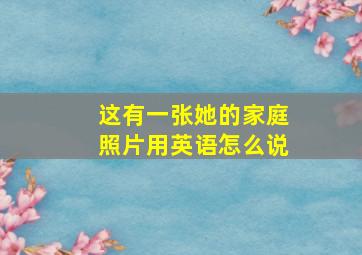 这有一张她的家庭照片用英语怎么说